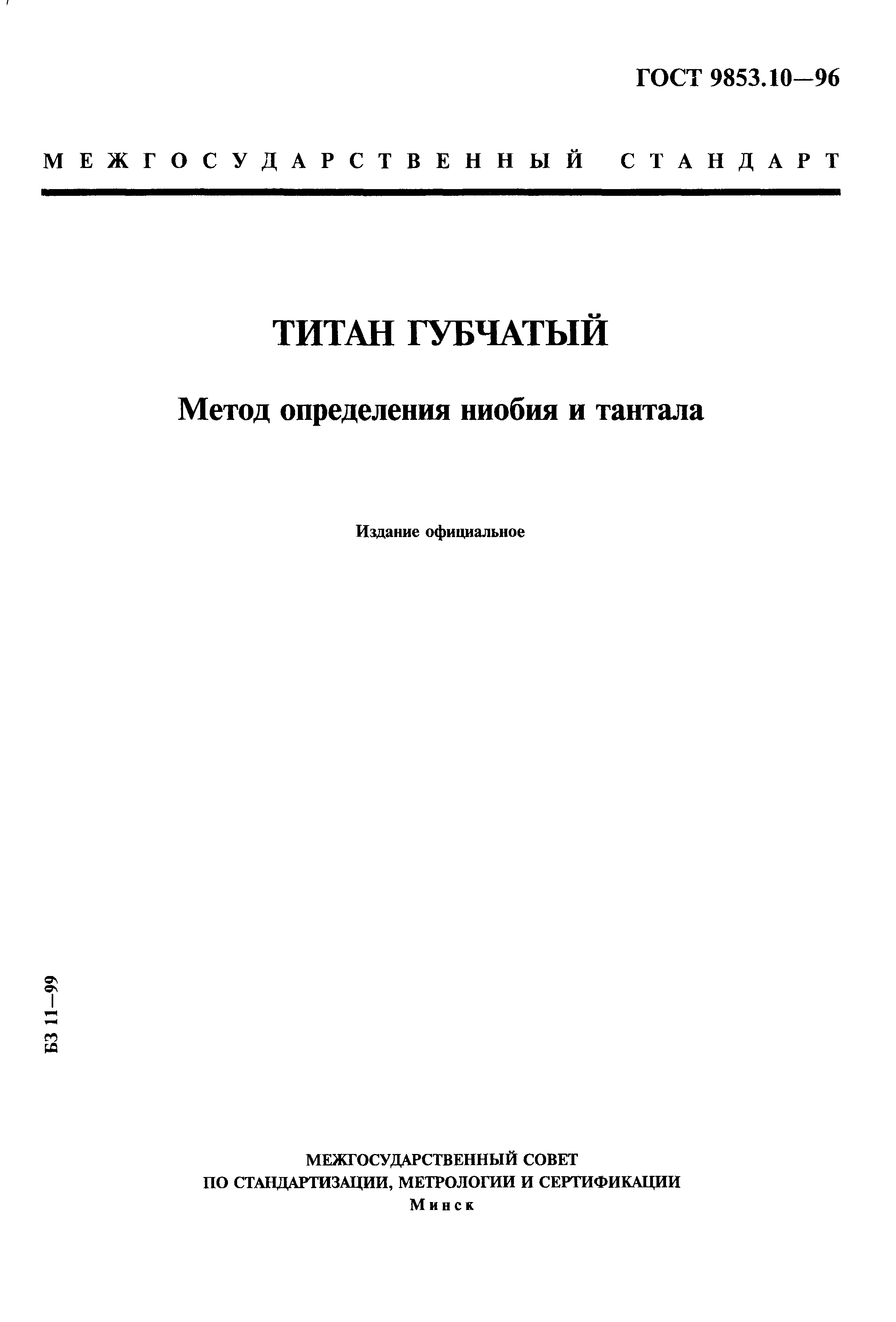 ГОСТ 9853.10—96

МЕЖГОСУДАРСТВЕННЫЙ СТАНДАРТ

ТИТАН ГУБЧАТЫЙ

Метод определения ниобия и тантала

Издание официальное

БЗ 11—99

МЕЖГОСУДАРСТВЕННЫЙ СОВЕТ
ПО СТАНДАРТИЗАЦИИ, МЕТРОЛОГИИ И СЕРТИФИКАЦИИ
Минск